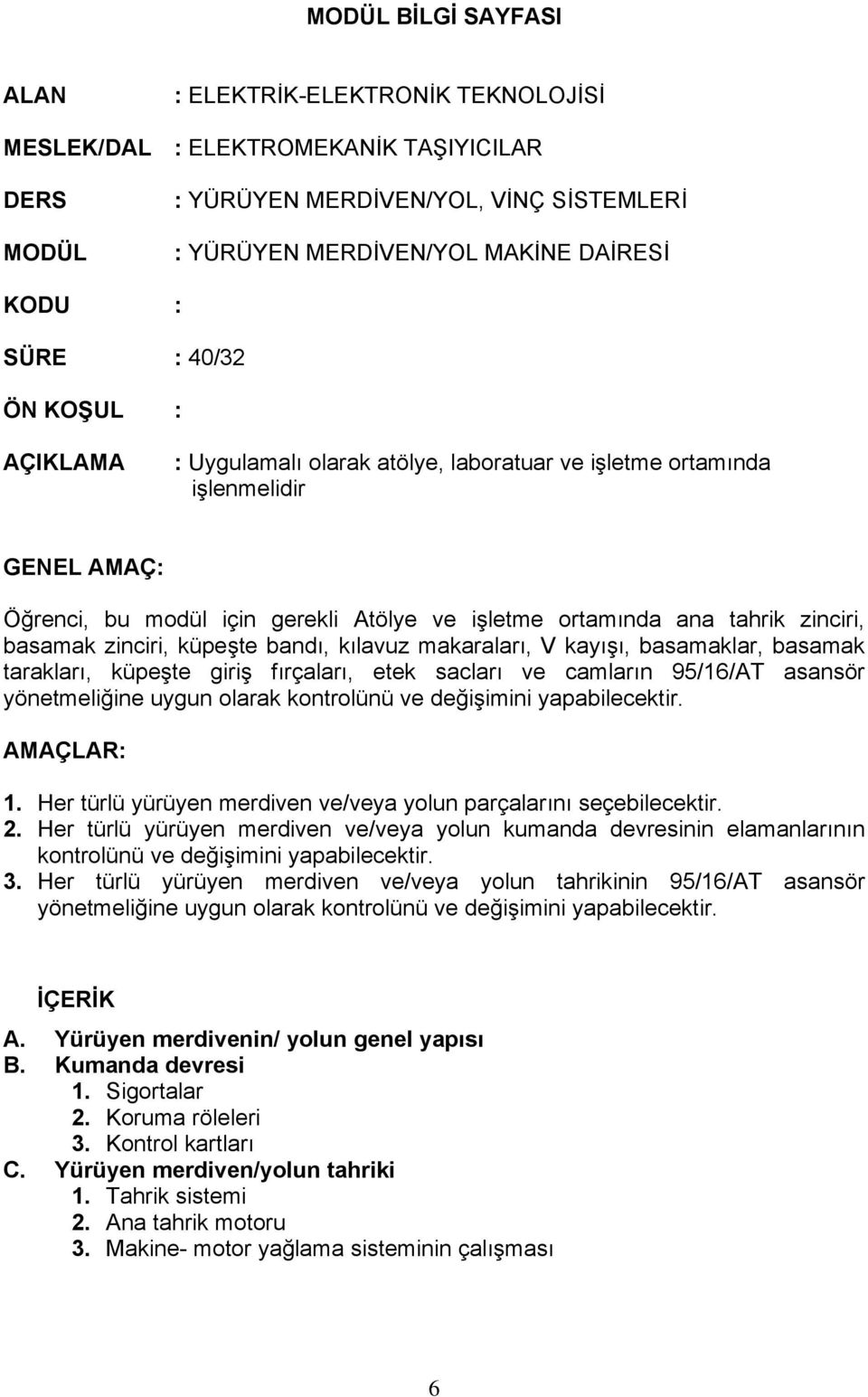 MODÜL BİLGİ SAYFASI

ALAN : ELEKTRİK-ELEKTRONİK TEKNOLOJİSİ

MESLEK/DAL : ELEKTROMEKANİK TAŞIYICILAR

DERS : YÜRÜYEN MERDİVEN/YOL, VİNÇ SİSTEMLERİ

MODÜL : YÜRÜYEN MERDİVEN/YOL MAKİNE DAİRESİ

KODU :

SÜRE : 40/32

ÖN KOŞUL :

AÇIKLAMA : Uygulamalı olarak atölye, laboratuar ve işletme ortamında işlenmelidir

GENEL AMAÇ:

Öğrenci, bu modül için gerekli Atölye ve işletme ortamında ana tahrik zinciri, basamak zinciri, küpeşte bandı, kılavuz makaraları, V kayışı, basamaklar, basamak tarakları, küpeşte giriş fırçaları, etek sacları ve camların 95/16/AT asansör yönetmeliğine uygun olarak kontrolünü ve değişimini yapabilecektir.

AMAÇLAR:

1. Her türlü yürüyen merdiven ve/veya yolun parçalarını seçebilecektir.
2. Her türlü yürüyen merdiven ve/veya yolun kumanda devresinin elamanlarının kontrolünü ve değişimini yapabilecektir.
3. Her türlü yürüyen merdiven ve/veya yolun tahrikinin 95/16/AT asansör yönetmeliğine uygun olarak kontrolünü ve değişimini yapabilecektir.

İÇERİK

A. Yürüyen merdivenin/ yolun genel yapısı
B. Kumanda devresi
1. Sigortalar
2. Koruma röleleri
3. Kontrol kartları
C. Yürüyen merdiven/yolun tahriki
1. Tahrik sistemi
2. Ana tahrik motoru
3. Makine- motor yağlama sisteminin çalışması

6